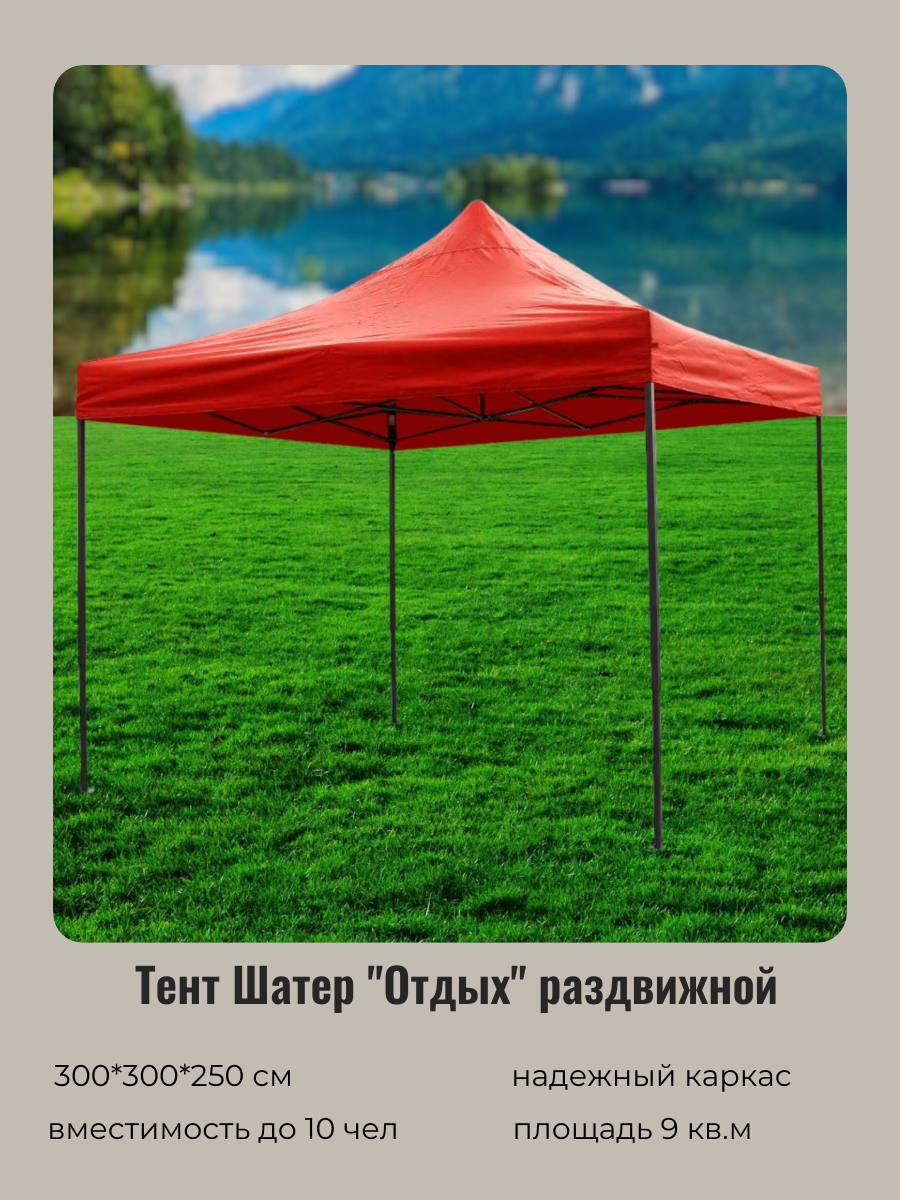 Тент Шатер "Отдых" раздвижной

300*300*250 см

вместимость до 10 чел

надежный каркас

площадь 9 кв.м